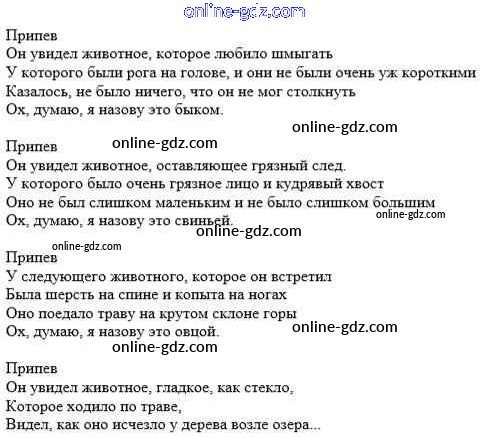 online-gdz.com

Припев
Он увидел животное, которое любило шмыгать
У которого были рога на голове, и они не были очень уж короткими
Казалось, не было ничего, что он не мог столкнуть
Ох, думаю, я назову это быком.

online-gdz.com

Припев
online-gdz.com
Он увидел животное, оставляющее грязный след.
У которого было очень грязное лицо и кудрявый хвост
Оно не был слишком маленьким и не было слишком большим
online-gdz.com
Ох, думаю, я назову это свиньей.
online-gdz.com

online-gdz.com
Припев
У следующего животного, которое он встретил
Была шерсть на спине и копыта на ногах
Оно поедало траву на крутом склоне горы
Ох, думаю, я назову это овцой.
online-gdz.com
online-gdz.com

Припев
Он увидел животное, гладкое, как стекло,
Которое ходило по траве,
Видел, как оно исчезло у дерева возле озера...